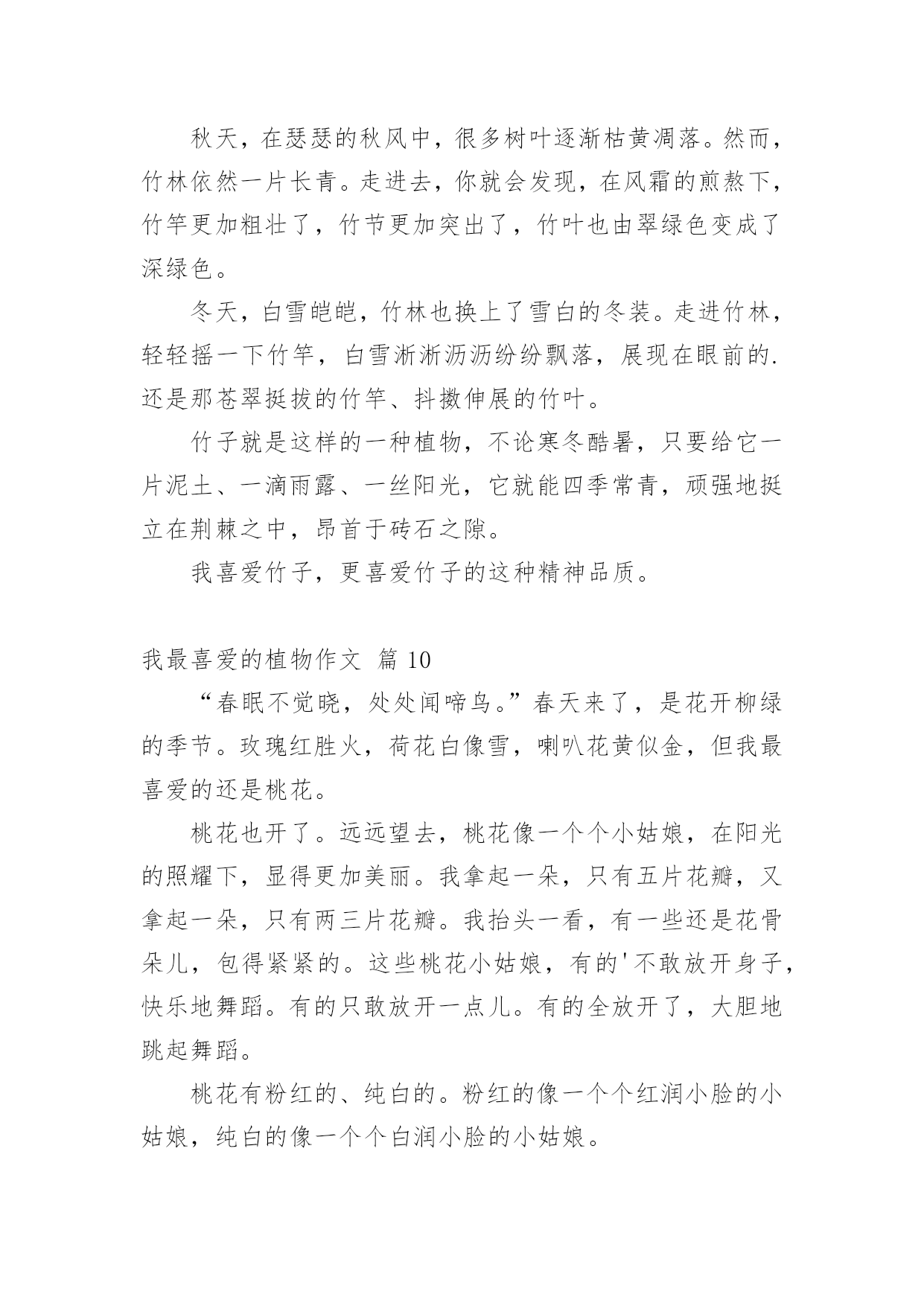 秋天，在瑟瑟的秋风中，很多树叶逐渐枯黄凋落。然而，竹林依然一片长青。走进去，你就会发现，在风霜的煎熬下，竹竿更加粗壮了，竹节更加突出了，竹叶也由翠绿色变成了深绿色。

冬天，白雪皑皑，竹林也换上了雪白的冬装。走进竹林，轻轻摇一下竹竿，白雪淅淅沥沥纷纷飘落，展现在眼前的.还是那苍翠挺拔的竹竿、抖擞伸展的竹叶。

竹子就是这样的一种植物，不论寒冬酷暑，只要给它一片泥土、一滴雨露、一丝阳光，它就能四季常青，顽强地挺立在荆棘之中，昂首于砖石之隙。

我喜爱竹子，更喜爱竹子的这种精神品质。

我最喜爱的植物作文 篇 10

“春眠不觉晓，处处闻啼鸟。”春天来了，是花开柳绿的季节。玫瑰红胜火，荷花白像雪，喇叭花黄似金，但我最喜爱的还是桃花。

桃花也开了。远远望去，桃花像一个个小姑娘，在阳光的照耀下，显得更加美丽。我拿起一朵，只有五片花瓣，又拿起一朵，只有两三片花瓣。我抬头一看，有一些还是花骨朵儿，包得紧紧的。这些桃花小姑娘，有的'不敢放开身子，快乐地舞蹈。有的只敢放开一点儿。有的全放开了，大胆地跳起舞蹈。

桃花有粉红的、纯白的。粉红的像一个个红润小脸的小姑娘，纯白的像一个个白润小脸的小姑娘。